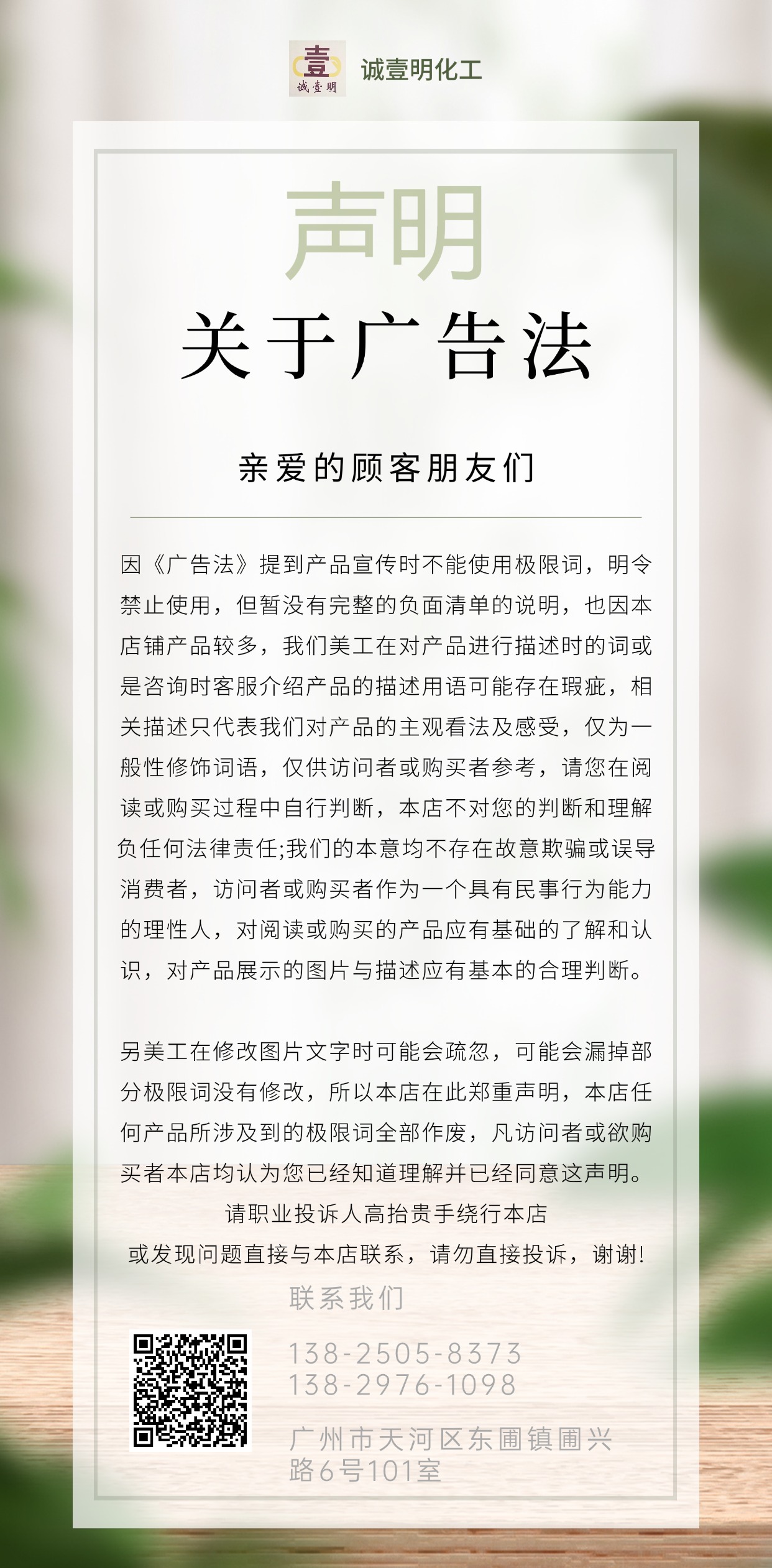 壹
诚壹明

诚壹明化工

声明

关于广告法

亲爱的顾客朋友们

因《广告法》提到产品宣传时不能使用极限词，明令禁止使用，但暂没有完整的负面清单的说明，也因本店铺产品较多，我们美工在对产品进行描述时的词或是咨询时客服介绍产品的描述用语可能存在瑕疵，相关描述只代表我们对产品的主观看法及感受，仅为一般性修饰词语，仅供访问者或购买者参考，请您在阅读或购买过程中自行判断，本店不对您的判断和理解负任何法律责任;我们的本意均不存在故意欺骗或误导消费者，访问者或购买者作为一个具有民事行为能力的理性人，对阅读或购买的产品应有基础的了解和认识，对产品展示的图片与描述应有基本的合理判断。

另美工在修改图片文字时可能会疏忽，可能会漏掉部分极限词没有修改，所以本店在此郑重声明，本店任何产品所涉及到的极限词全部作废，凡访问者或欲购买者本店均认为您已经知道理解并已经同意这声明。

请职业投诉人高抬贵手绕行本店

或发现问题直接与本店联系，请勿直接投诉，谢谢!

联系我们

138-2505-8373
138-2976-1098

广州市天河区东圃镇圃兴路6号101室